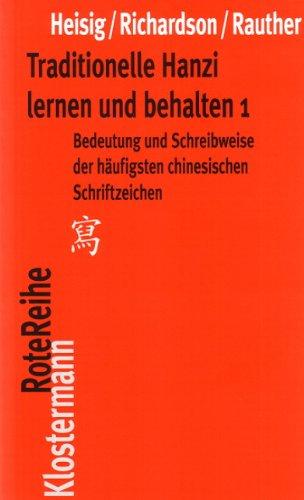 Heisig / Richardson / Rauther

Traditionelle Hanzi lernen und behalten 1

Bedeutung und Schreibweise der häufigsten chinesischen Schriftzeichen

寫

RoteReihe
Klostermann